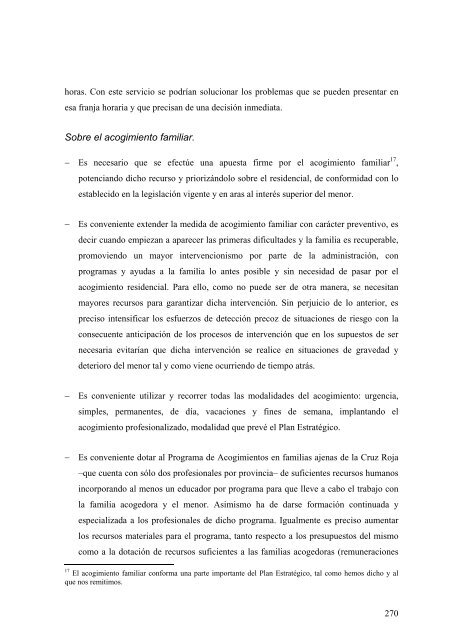 horas. Con este servicio se podrían solucionar los problemas que se pueden presentar en esa franja horaria y que precisan de una decisión inmediata.

Sobre el acogimiento familiar.

– Es necesario que se efectúe una apuesta firme por el acogimiento familiar$^{17}$, potenciando dicho recurso y priorizándolo sobre el residencial, de conformidad con lo establecido en la legislación vigente y en aras al interés superior del menor.

– Es conveniente extender la medida de acogimiento familiar con carácter preventivo, es decir cuando empiezan a aparecer las primeras dificultades y la familia es recuperable, promoviendo un mayor intervencionismo por parte de la administración, con programas y ayudas a la familia lo antes posible y sin necesidad de pasar por el acogimiento residencial. Para ello, como no puede ser de otra manera, se necesitan mayores recursos para garantizar dicha intervención. Sin perjuicio de lo anterior, es preciso intensificar los esfuerzos de detección precoz de situaciones de riesgo con la consecuente anticipación de los procesos de intervención que en los supuestos de ser necesaria evitarían que dicha intervención se realice en situaciones de gravedad y deterioro del menor tal y como viene ocurriendo de tiempo atrás.

– Es conveniente utilizar y recorrer todas las modalidades del acogimiento: urgencia, simples, permanentes, de día, vacaciones y fines de semana, implantando el acogimiento profesionalizado, modalidad que prevé el Plan Estratégico.

– Es conveniente dotar al Programa de Acogimientos en familias ajenas de la Cruz Roja –que cuenta con sólo dos profesionales por provincia– de suficientes recursos humanos incorporando al menos un educador por programa para que lleve a cabo el trabajo con la familia acogedora y el menor. Asimismo ha de darse formación continuada y especializada a los profesionales de dicho programa. Igualmente es preciso aumentar los recursos materiales para el programa, tanto respecto a los presupuestos del mismo como a la dotación de recursos suficientes a las familias acogedoras (remuneraciones

$^{17}$ El acogimiento familiar conforma una parte importante del Plan Estratégico, tal como hemos dicho y al que nos remitimos.

270